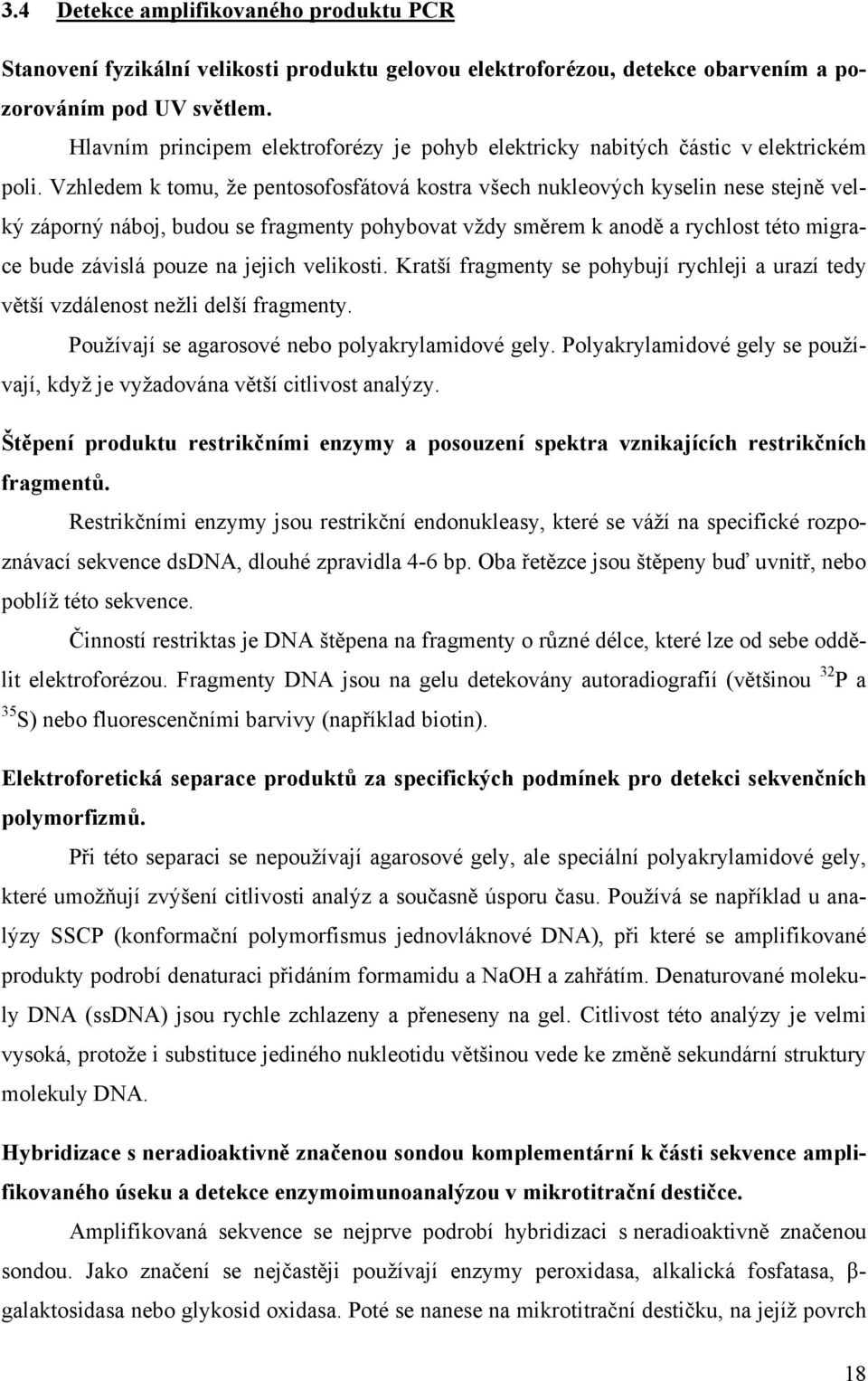 3.4 Detekce amplifikovaného produktu PCR

Stanovení fyzikální velikosti produktu gelovou elektroforézou, detekce obarvením a pozorováním pod UV světlem.

Hlavním principem elektroforézy je pohyb elektricky nabitých částic v elektrickém poli. Vzhledem k tomu, že pentosofosfátová kostra všech nukleových kyselin nese stejně velký záporný náboj, budou se fragmenty pohybovat vždy směrem k anodě a rychlost této migrace bude závislá pouze na jejich velikosti. Kratší fragmenty se pohybují rychleji a urazí tedy větší vzdálenost nežli delší fragmenty.

Používají se agarosové nebo polyakrylamidové gely. Polyakrylamidové gely se používají, když je vyžadována větší citlivost analýzy.

Štěpení produktu restrikčními enzymy a posouzení spektra vznikajících restrikčních fragmentů.

Restrikčními enzymy jsou restrikční endonukleasy, které se váží na specifické rozpoznávací sekvence dsDNA, dlouhé zpravidla 4-6 bp. Oba řetězce jsou štěpeny buď uvnitř, nebo poblíž této sekvence.

Činností restriktas je DNA štěpena na fragmenty o různé délce, které lze od sebe oddělit elektroforézou. Fragmenty DNA jsou na gelu detekovány autoradiografií (většinou $^{32}P$ a $^{35}S$) nebo fluorescenčními barvivy (například biotin).

Elektroforetická separace produktů za specifických podmínek pro detekci sekvenčních polymorfizmů.

Při této separaci se nepoužívají agarosové gely, ale speciální polyakrylamidové gely, které umožňují zvýšení citlivosti analýz a současně úsporu času. Používá se například u analýzy SSCP (konformační polymorfismus jednovláknové DNA), při které se amplifikované produkty podrobí denaturaci přidáním formamidu a NaOH a zahřátím. Denaturované molekuly DNA (ssDNA) jsou rychle zchlazeny a přeneseny na gel. Citlivost této analýzy je velmi vysoká, protože i substituce jediného nukleotidu většinou vede ke změně sekundární struktury molekuly DNA.

Hybridizace s neradioaktivně značenou sondou komplementární k části sekvence amplifikovaného úseku a detekce enzymoimunoanalýzou v mikrotitrační destičce.

Amplifikovaná sekvence se nejprve podrobí hybridizaci s neradioaktivně značenou sondou. Jako značení se nejčastěji používají enzymy peroxidasa, alkalická fosfatasa, β-galaktosidasa nebo glykosid oxidasa. Poté se nanese na mikrotitrační destičku, na jejíž povrch

18